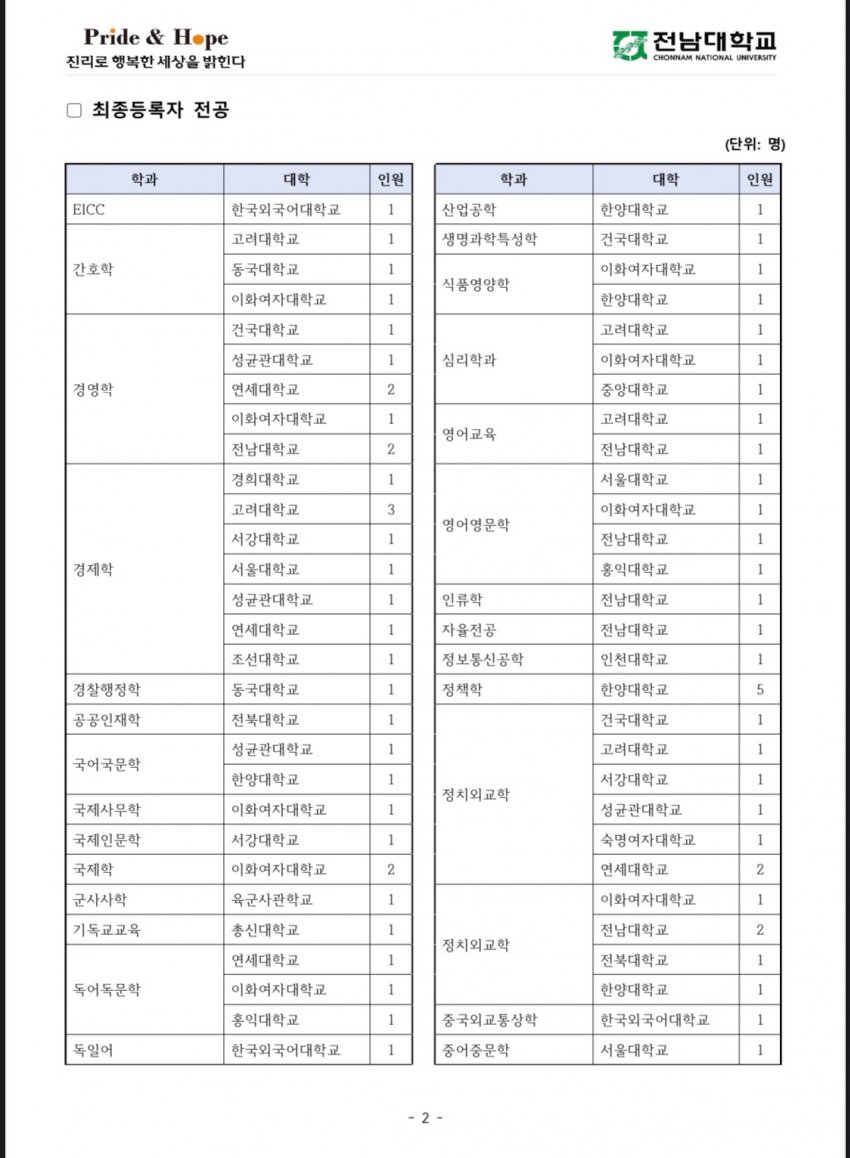 Pride & Hope
진리로 행복한 세상을 밝힌다

전남대학교
CHONNAM NATIONAL UNIVERSITY

□ 최종등록자 전공

(단위: 명)

| 학과 | 대학 | 인원 |
|---|---|---|
| EICC | 한국외국어대학교 | 1 |
| 간호학 | 고려대학교 | 1 |
| | 동국대학교 | 1 |
| | 이화여자대학교 | 1 |
| 경영학 | 건국대학교 | 1 |
| | 성균관대학교 | 1 |
| | 연세대학교 | 2 |
| | 이화여자대학교 | 1 |
| | 전남대학교 | 2 |
| 경제학 | 경희대학교 | 1 |
| | 고려대학교 | 3 |
| | 서강대학교 | 1 |
| | 서울대학교 | 1 |
| | 성균관대학교 | 1 |
| | 연세대학교 | 1 |
| | 조선대학교 | 1 |
| 경찰행정학 | 동국대학교 | 1 |
| 공공인재학 | 전북대학교 | 1 |
| 국어국문학 | 성균관대학교 | 1 |
| | 한양대학교 | 1 |
| 국제사무학 | 이화여자대학교 | 1 |
| 국제인문학 | 서강대학교 | 1 |
| 국제학 | 이화여자대학교 | 2 |
| 군사사학 | 육군사관학교 | 1 |
| 기독교교육 | 총신대학교 | 1 |
| 독어독문학 | 연세대학교 | 1 |
| | 이화여자대학교 | 1 |
| | 홍익대학교 | 1 |
| 독일어 | 한국외국어대학교 | 1 |

| 학과 | 대학 | 인원 |
|---|---|---|
| 산업공학 | 한양대학교 | 1 |
| 생명과학특성학 | 건국대학교 | 1 |
| 식품영양학 | 이화여자대학교 | 1 |
| | 한양대학교 | 1 |
| 심리학과 | 고려대학교 | 1 |
| | 이화여자대학교 | 1 |
| | 중앙대학교 | 1 |
| 영어교육 | 고려대학교 | 1 |
| | 전남대학교 | 1 |
| 영어영문학 | 서울대학교 | 1 |
| | 이화여자대학교 | 1 |
| | 전남대학교 | 1 |
| | 홍익대학교 | 1 |
| 인류학 | 전남대학교 | 1 |
| 자율전공 | 전남대학교 | 1 |
| 정보통신공학 | 인천대학교 | 1 |
| 정책학 | 한양대학교 | 5 |
| 정치외교학 | 건국대학교 | 1 |
| | 고려대학교 | 1 |
| | 서강대학교 | 1 |
| | 성균관대학교 | 1 |
| | 숙명여자대학교 | 1 |
| | 연세대학교 | 2 |
| 정치외교학 | 이화여자대학교 | 1 |
| | 전남대학교 | 2 |
| | 전북대학교 | 1 |
| | 한양대학교 | 1 |
| 중국외교통상학 | 한국외국어대학교 | 1 |
| 중어중문학 | 서울대학교 | 1 |

- 2 -